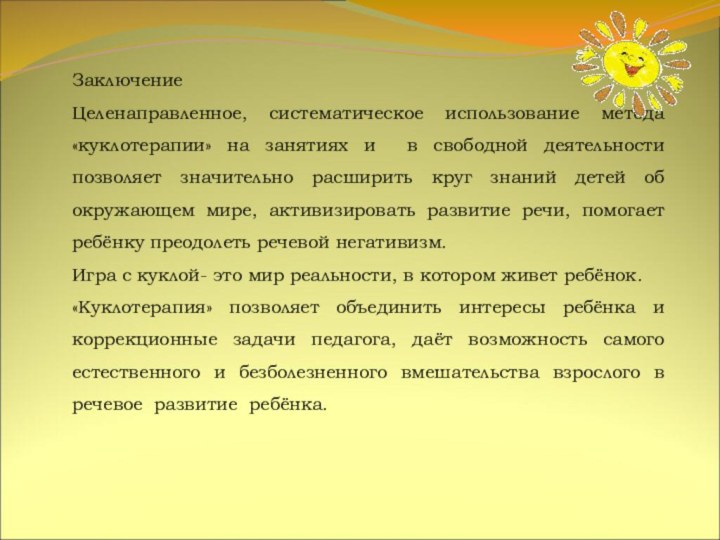 Заключение

Целенаправленное, систематическое использование метода «куклотерапии» на занятиях и в свободной деятельности позволяет значительно расширить круг знаний детей об окружающем мире, активизировать развитие речи, помогает ребёнку преодолеть речевой негативизм.

Игра с куклой- это мир реальности, в котором живет ребёнок.

«Куклотерапия» позволяет объединить интересы ребёнка и коррекционные задачи педагога, даёт возможность самого естественного и безболезненного вмешательства взрослого в речевое развитие ребёнка.